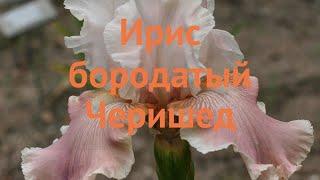 Ирис бородатый Черишед